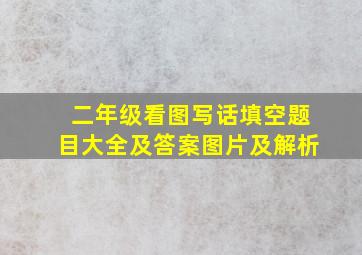 二年级看图写话填空题目大全及答案图片及解析